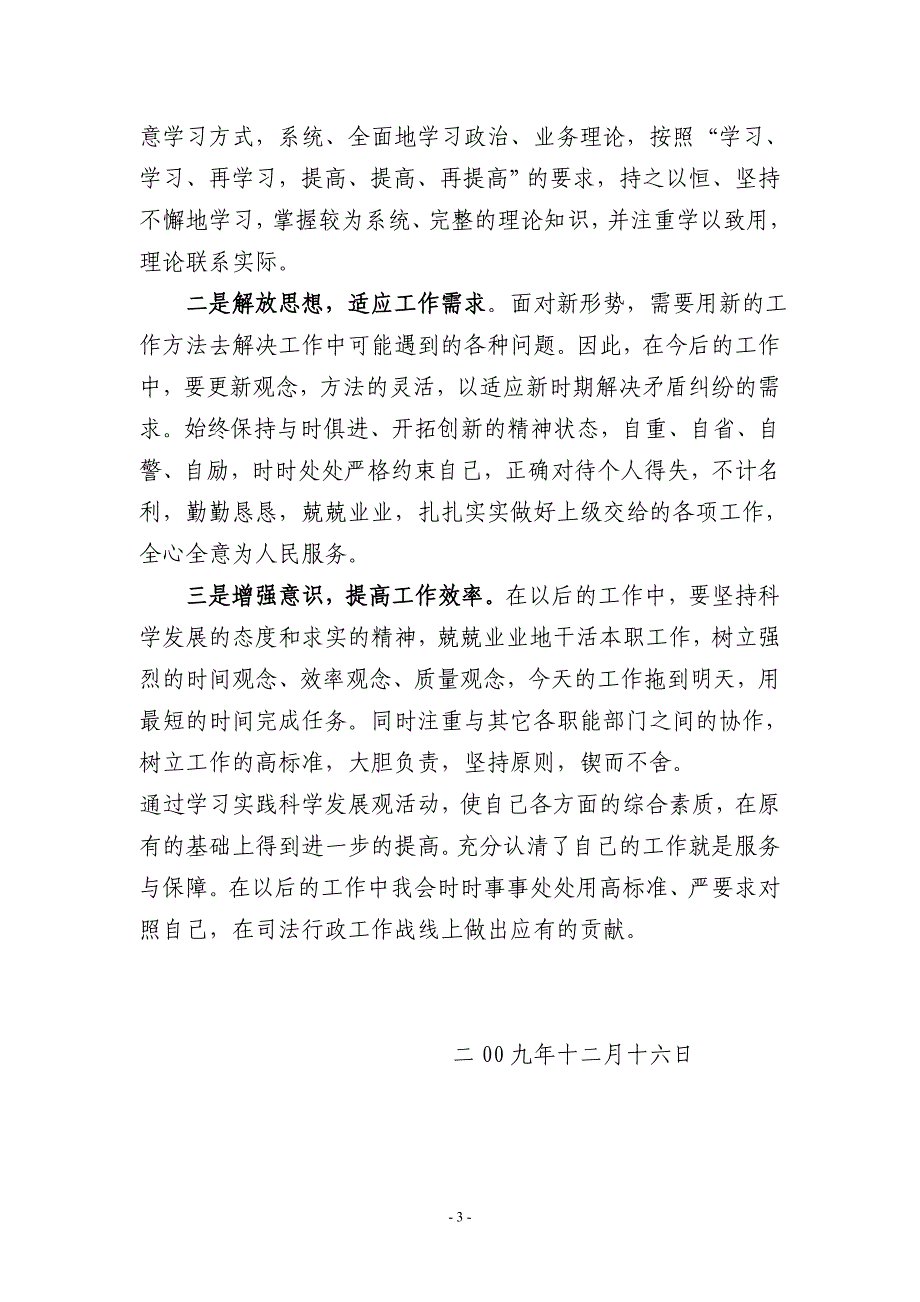 意学习方式，系统、全面地学习政治、业务理论，按照“学习、学习、再学习，提高、提高、再提高”的要求，持之以恒、坚持不懈地学习，掌握较为系统、完整的理论知识，并注重学以致用，理论联系实际。

二是解放思想，适应工作需求。面对新形势，需要用新的工作方法去解决工作中可能遇到的各种问题。因此，在今后的工作中，要更新观念，方法的灵活，以适应新时期解决矛盾纠纷的需求。始终保持与时俱进、开拓创新的精神状态，自重、自省、自警、自励，时时处处严格约束自己，正确对待个人得失，不计名利，勤勤恳恳，兢兢业业，扎扎实实做好上级交给的各项工作，全心全意为人民服务。

三是增强意识，提高工作效率。在以后的工作中，要坚持科学发展的态度和求实的精神，兢兢业业地干活本职工作，树立强烈的时间观念、效率观念、质量观念，今天的工作拖到明天，用最短的时间完成任务。同时注重与其它各职能部门之间的协作，树立工作的高标准，大胆负责，坚持原则，锲而不舍。
通过学习实践科学发展观活动，使自己各方面的综合素质，在原有的基础上得到进一步的提高。充分认清了自己的工作就是服务与保障。在以后的工作中我会时时事事处处用高标准、严要求对照自己，在司法行政工作战线上做出应有的贡献。

二00九年十二月十六日

- 3 -